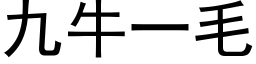 九牛一毛